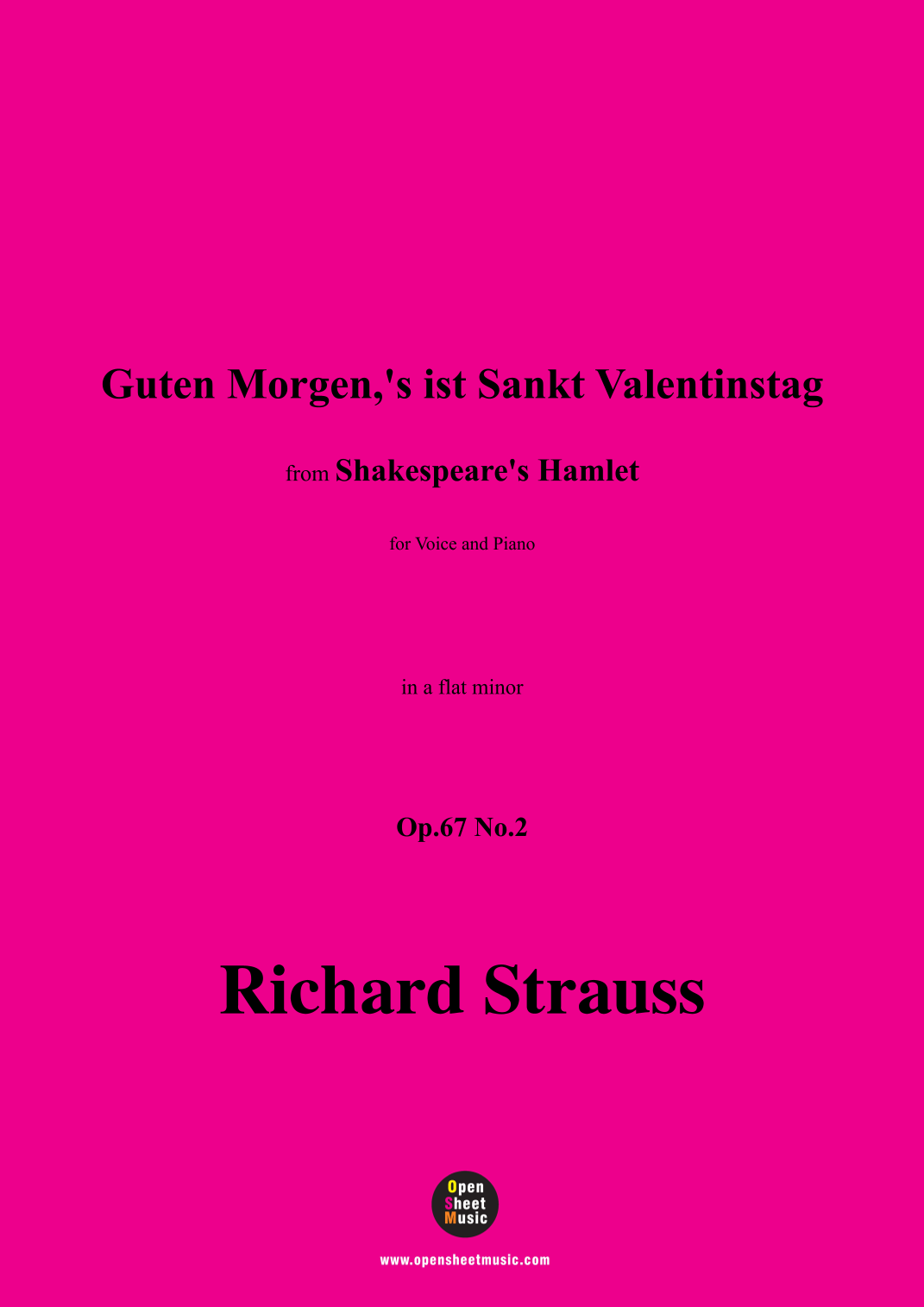 Guten Morgen,'s ist Sankt Valentinstag

from Shakespeare's Hamlet

for Voice and Piano

in a flat minor

Op.67 No.2

Richard Strauss

Open Sheet Music

www.opensheetmusic.com